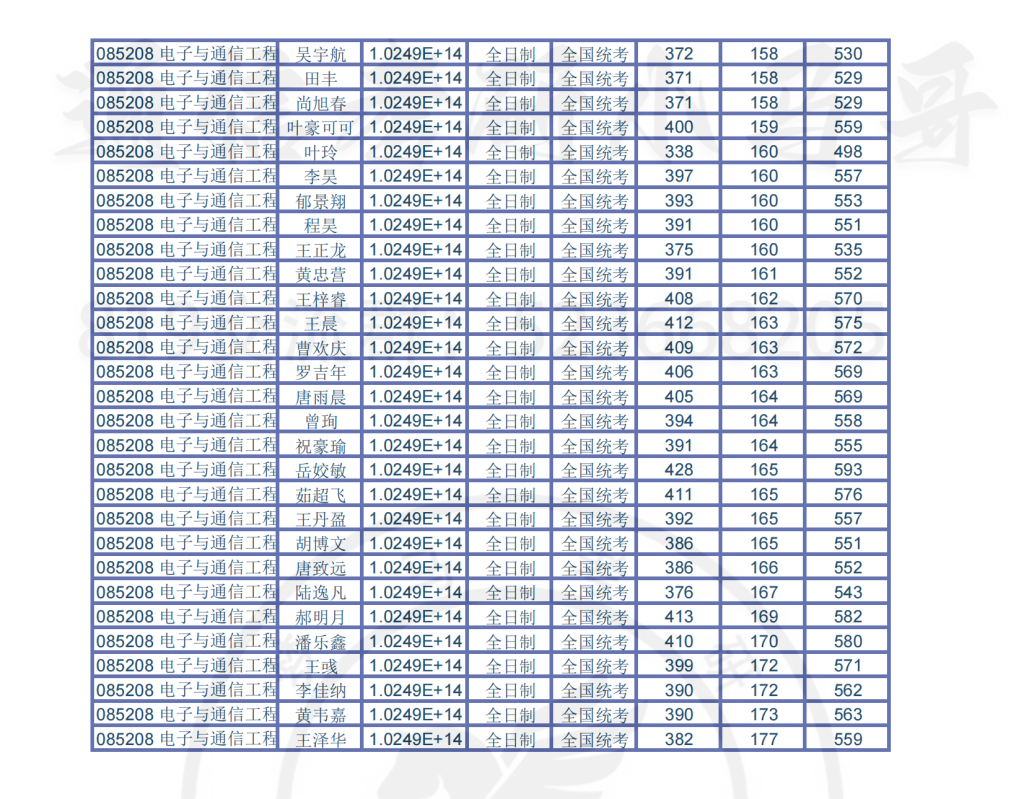 | 085208 电子与通信工程 | 吴宇航 | 1.0249E+14 | 全日制 | 全国统考 | 372 | 158 | 530 |
|---|---|---|---|---|---|---|---|
| 085208 电子与通信工程 | 田丰 | 1.0249E+14 | 全日制 | 全国统考 | 371 | 158 | 529 |
| 085208 电子与通信工程 | 尚旭春 | 1.0249E+14 | 全日制 | 全国统考 | 371 | 158 | 529 |
| 085208 电子与通信工程 | 叶豪可可 | 1.0249E+14 | 全日制 | 全国统考 | 400 | 159 | 559 |
| 085208 电子与通信工程 | 叶玲 | 1.0249E+14 | 全日制 | 全国统考 | 338 | 160 | 498 |
| 085208 电子与通信工程 | 李昊 | 1.0249E+14 | 全日制 | 全国统考 | 397 | 160 | 557 |
| 085208 电子与通信工程 | 郁景翔 | 1.0249E+14 | 全日制 | 全国统考 | 393 | 160 | 553 |
| 085208 电子与通信工程 | 程昊 | 1.0249E+14 | 全日制 | 全国统考 | 391 | 160 | 551 |
| 085208 电子与通信工程 | 王正龙 | 1.0249E+14 | 全日制 | 全国统考 | 375 | 160 | 535 |
| 085208 电子与通信工程 | 黄忠营 | 1.0249E+14 | 全日制 | 全国统考 | 391 | 161 | 552 |
| 085208 电子与通信工程 | 王梓睿 | 1.0249E+14 | 全日制 | 全国统考 | 408 | 162 | 570 |
| 085208 电子与通信工程 | 王晨 | 1.0249E+14 | 全日制 | 全国统考 | 412 | 163 | 575 |
| 085208 电子与通信工程 | 曹欢庆 | 1.0249E+14 | 全日制 | 全国统考 | 409 | 163 | 572 |
| 085208 电子与通信工程 | 罗吉年 | 1.0249E+14 | 全日制 | 全国统考 | 406 | 163 | 569 |
| 085208 电子与通信工程 | 唐雨晨 | 1.0249E+14 | 全日制 | 全国统考 | 405 | 164 | 569 |
| 085208 电子与通信工程 | 曾珣 | 1.0249E+14 | 全日制 | 全国统考 | 394 | 164 | 558 |
| 085208 电子与通信工程 | 祝豪瑜 | 1.0249E+14 | 全日制 | 全国统考 | 391 | 164 | 555 |
| 085208 电子与通信工程 | 岳姣敏 | 1.0249E+14 | 全日制 | 全国统考 | 428 | 165 | 593 |
| 085208 电子与通信工程 | 茹超飞 | 1.0249E+14 | 全日制 | 全国统考 | 411 | 165 | 576 |
| 085208 电子与通信工程 | 王丹盈 | 1.0249E+14 | 全日制 | 全国统考 | 392 | 165 | 557 |
| 085208 电子与通信工程 | 胡博文 | 1.0249E+14 | 全日制 | 全国统考 | 386 | 165 | 551 |
| 085208 电子与通信工程 | 唐致远 | 1.0249E+14 | 全日制 | 全国统考 | 386 | 166 | 552 |
| 085208 电子与通信工程 | 陆逸凡 | 1.0249E+14 | 全日制 | 全国统考 | 376 | 167 | 543 |
| 085208 电子与通信工程 | 郝明月 | 1.0249E+14 | 全日制 | 全国统考 | 413 | 169 | 582 |
| 085208 电子与通信工程 | 潘乐鑫 | 1.0249E+14 | 全日制 | 全国统考 | 410 | 170 | 580 |
| 085208 电子与通信工程 | 王彧 | 1.0249E+14 | 全日制 | 全国统考 | 399 | 172 | 571 |
| 085208 电子与通信工程 | 李佳纳 | 1.0249E+14 | 全日制 | 全国统考 | 390 | 172 | 562 |
| 085208 电子与通信工程 | 黄韦嘉 | 1.0249E+14 | 全日制 | 全国统考 | 390 | 173 | 563 |
| 085208 电子与通信工程 | 王泽华 | 1.0249E+14 | 全日制 | 全国统考 | 382 | 177 | 559 |